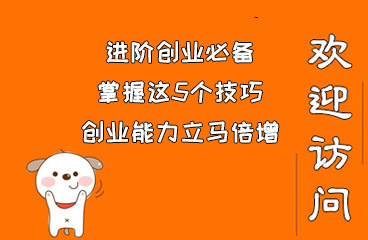 进阶创业必备
掌握这5个技巧
创业能力立马倍增

欢迎访问